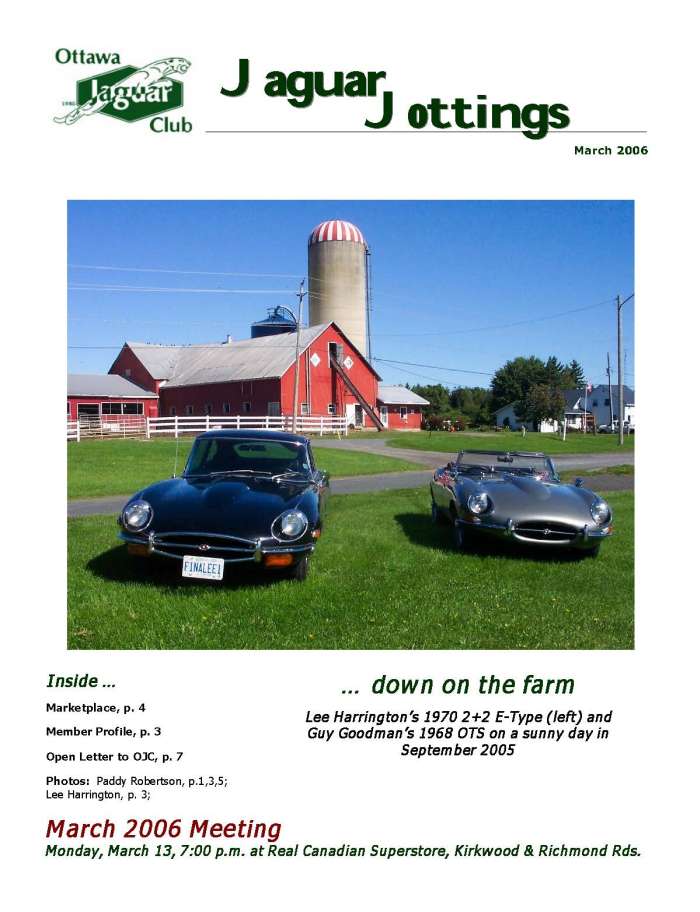 Ottawa
Jaguar
Club

Jaguar Jottings

March 2006

FINALEE1

Inside ...

Marketplace, p. 4

Member Profile, p. 3

Open Letter to OJC, p. 7

Photos: Paddy Robertson, p.1,3,5; Lee Harrington, p. 3;

... down on the farm

Lee Harrington's 1970 2+2 E-Type (left) and Guy Goodman's 1968 OTS on a sunny day in September 2005

March 2006 Meeting

Monday, March 13, 7:00 p.m. at Real Canadian Superstore, Kirkwood & Richmond Rds.